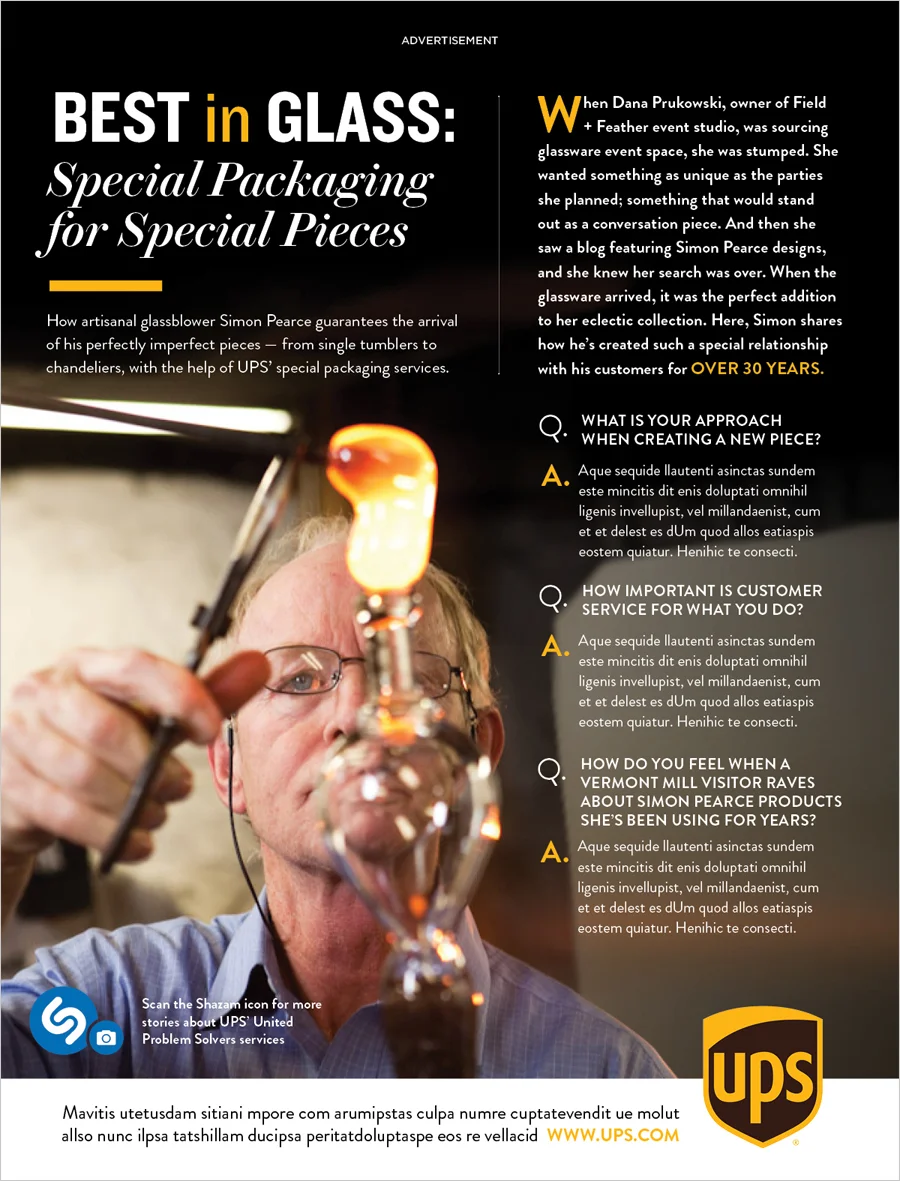 ADVERTISEMENT

BEST in GLASS:
Special Packaging for Special Pieces

How artisanal glassblower Simon Pearce guarantees the arrival of his perfectly imperfect pieces — from single tumblers to chandeliers, with the help of UPS' special packaging services.

When Dana Prukowski, owner of Field + Feather event studio, was sourcing glassware event space, she was stumped. She wanted something as unique as the parties she planned; something that would stand out as a conversation piece. And then she saw a blog featuring Simon Pearce designs, and she knew her search was over. When the glassware arrived, it was the perfect addition to her eclectic collection. Here, Simon shares how he's created such a special relationship with his customers for OVER 30 YEARS.

Q. WHAT IS YOUR APPROACH WHEN CREATING A NEW PIECE?

A. Aque sequide llautenti asinctas sundem este mincitis dit enis doluptati omnihil ligenis invellupist, vel millandaenist, cum et et delest es dUm quod allos eatiaspis eostem quiatur. Henihic te consecti.

Q. HOW IMPORTANT IS CUSTOMER SERVICE FOR WHAT YOU DO?

A. Aque sequide llautenti asinctas sundem este mincitis dit enis doluptati omnihil ligenis invellupist, vel millandaenist, cum et et delest es dUm quod allos eatiaspis eostem quiatur. Henihic te consecti.

Q. HOW DO YOU FEEL WHEN A VERMONT MILL VISITOR RAVES ABOUT SIMON PEARCE PRODUCTS SHE'S BEEN USING FOR YEARS?

A. Aque sequide llautenti asinctas sundem este mincitis dit enis doluptati omnihil ligenis invellupist, vel millandaenist, cum et et delest es dUm quod allos eatiaspis eostem quiatur. Henihic te consecti.

Scan the Shazam icon for more stories about UPS' United Problem Solvers services

UPS

Mavitis utetusdam sitiani mpore com arumipstas culpa numre cuptatevendit ue molut allso nunc ilpsa tatshillam ducipsa peritatdoluptaspe eos re vellacid WWW.UPS.COM